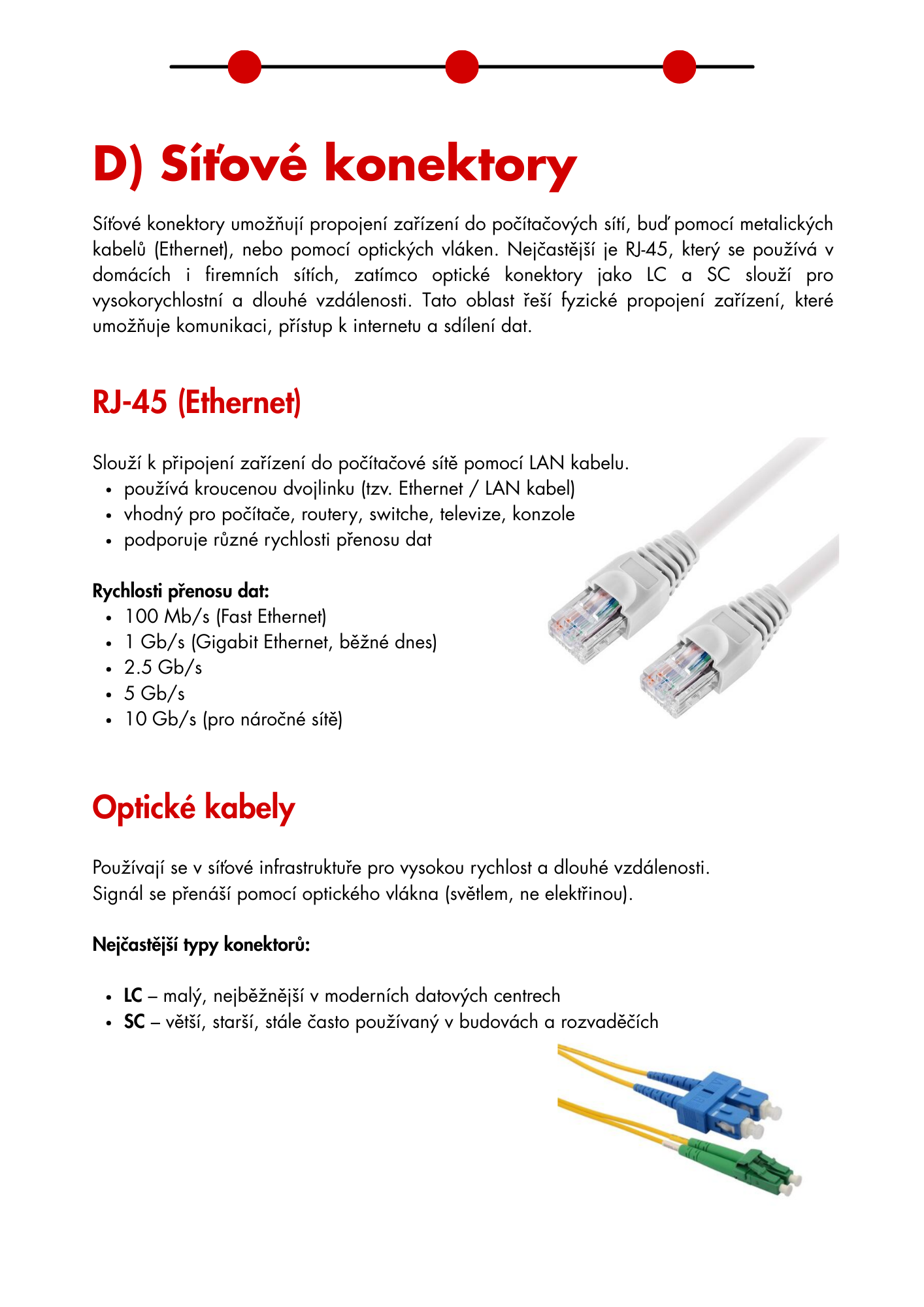 D) Síťové konektory

Síťové konektory umožňují propojení zařízení do počítačových sítí, buď pomocí metalických kabelů (Ethernet), nebo pomocí optických vláken. Nejčastější je RJ-45, který se používá v domácích i firemních sítích, zatímco optické konektory jako LC a SC slouží pro vysokorychlostní a dlouhé vzdálenosti. Tato oblast řeší fyzické propojení zařízení, které umožňuje komunikaci, přístup k internetu a sdílení dat.

RJ-45 (Ethernet)

Slouží k připojení zařízení do počítačové sítě pomocí LAN kabelu.
• používá kroucenou dvojlinku (tzv. Ethernet / LAN kabel)
• vhodný pro počítače, routery, switche, televize, konzole
• podporuje různé rychlosti přenosu dat

Rychlosti přenosu dat:
• 100 Mb/s (Fast Ethernet)
• 1 Gb/s (Gigabit Ethernet, běžné dnes)
• 2.5 Gb/s
• 5 Gb/s
• 10 Gb/s (pro náročné sítě)

Optické kabely

Používají se v síťové infrastruktuře pro vysokou rychlost a dlouhé vzdálenosti.
Signál se přenáší pomocí optického vlákna (světlem, ne elektřinou).

Nejčastější typy konektorů:

• LC – malý, nejběžnější v moderních datových centrech
• SC – větší, starší, stále často používaný v budovách a rozvaděčích